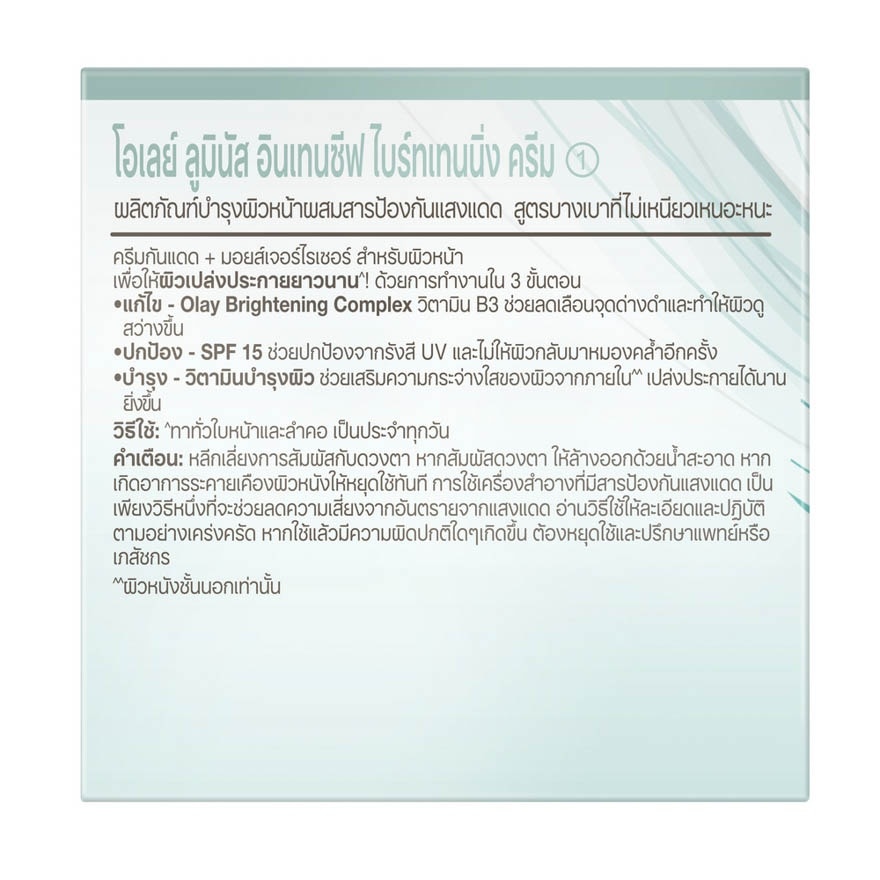 โอเลย์ ลูมินัส อินเทนซีฟ ไบร์ทเทนนิ่ง ครีม ①
ผลิตภัณฑ์บำรุงผิวหน้าผสมสารป้องกันแสงแดด สูตรบางเบาที่ไม่เหนียวเหนอะหนะ

ครีมกันแดด + มอยส์เจอร์ไรเซอร์ สำหรับผิวหน้า
เพื่อให้ผิวเปล่งประกายยาวนาน^! ด้วยการทำงานใน 3 ขั้นตอน
•แก้ไข - Olay Brightening Complex วิตามิน B3 ช่วยลดเลือนจุดด่างดำและทำให้ผิวดูสว่างขึ้น
•ปกป้อง - SPF 15 ช่วยปกป้องจากรังสี UV และไม่ให้ผิวกลับมาหมองคล้ำอีกครั้ง
•บำรุง - วิตามินบำรุงผิว ช่วยเสริมความกระจ่างใสของผิวจากภายใน^^ เปล่งประกายได้นานยิ่งขึ้น

วิธีใช้: ^ทาทั่วใบหน้าและลำคอ เป็นประจำทุกวัน

คำเตือน: หลีกเลี่ยงการสัมผัสกับดวงตา หากสัมผัสดวงตา ให้ล้างออกด้วยน้ำสะอาด หากเกิดอาการระคายเคืองผิวหนังให้หยุดใช้ทันที การใช้เครื่องสำอางที่มีสารป้องกันแสงแดด เป็นเพียงวิธีหนึ่งที่จะช่วยลดความเสี่ยงจากอันตรายจากแสงแดด อ่านวิธีใช้ให้ละเอียดและปฏิบัติตามอย่างเคร่งครัด หากใช้แล้วมีความผิดปกติใดๆเกิดขึ้น ต้องหยุดใช้และปรึกษาแพทย์หรือเภสัชกร

^^ผิวหนังชั้นนอกเท่านั้น